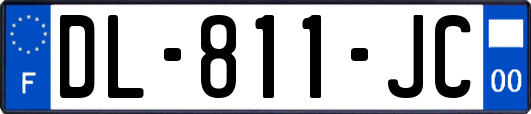 F

DL-811-JC

00